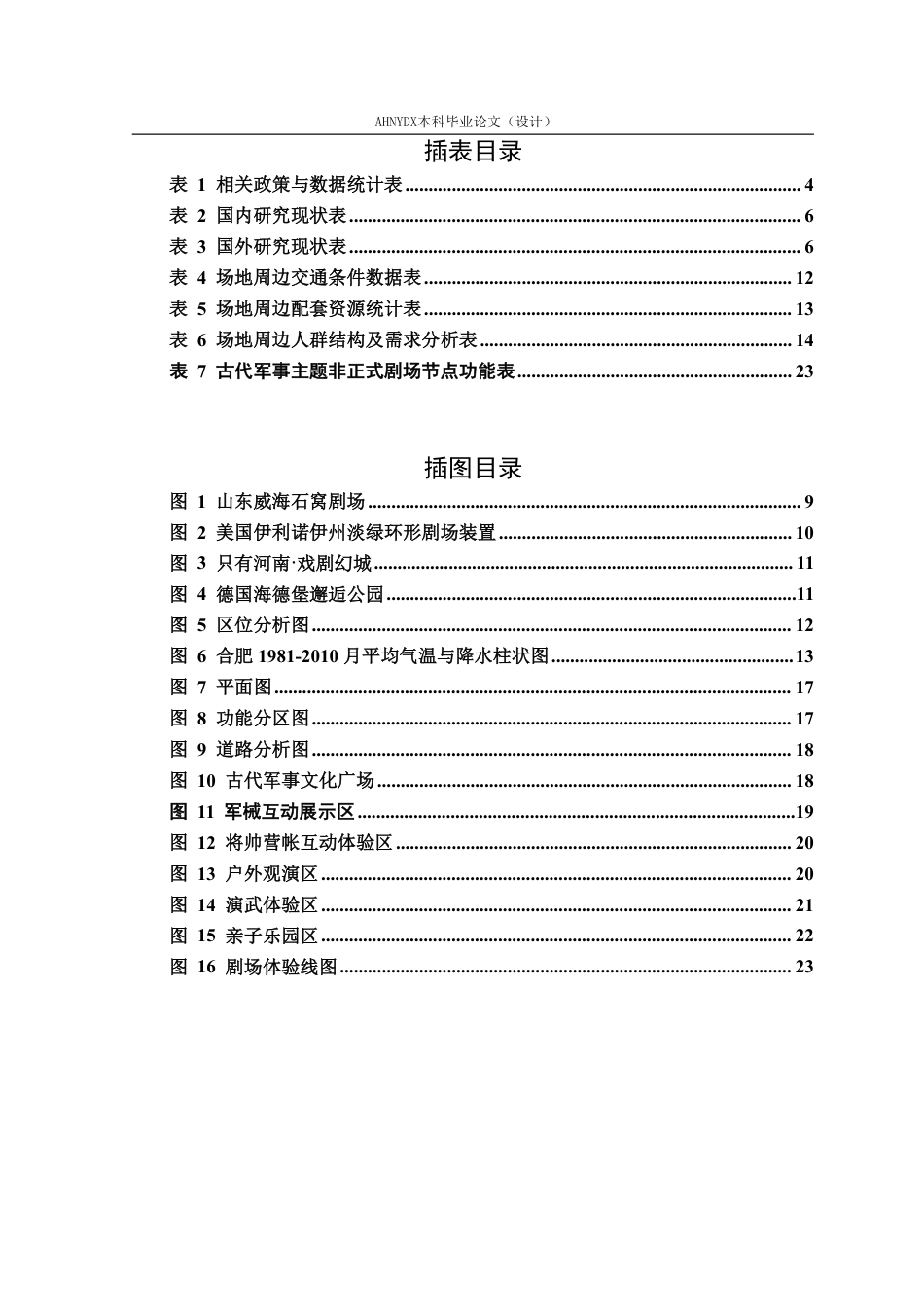 AHNYDX本科毕业论文（设计）

插表目录

表 1 相关政策与数据统计表 4
表 2 国内研究现状表 6
表 3 国外研究现状表 6
表 4 场地周边交通条件数据表 12
表 5 场地周边配套资源统计表 13
表 6 场地周边人群结构及需求分析表 14
表 7 古代军事主题非正式剧场节点功能表 23

插图目录

图 1 山东威海石窝剧场 9
图 2 美国伊利诺伊州淡绿环形剧场装置 10
图 3 只有河南·戏剧幻城 11
图 4 德国海德堡邂逅公园 11
图 5 区位分析图 12
图 6 合肥1981-2010月平均气温与降水柱状图 13
图 7 平面图 17
图 8 功能分区图 17
图 9 道路分析图 18
图 10 古代军事文化广场 18
图 11 军械互动展示区 19
图 12 将帅营帐互动体验区 20
图 13 户外观演区 20
图 14 演武体验区 21
图 15 亲子乐园区 22
图 16 剧场体验线图 23